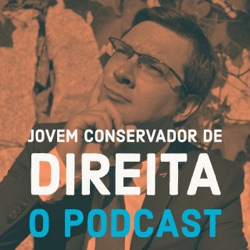 JOVEM CONSERVADOR DE
DIREITA
O PODCAST